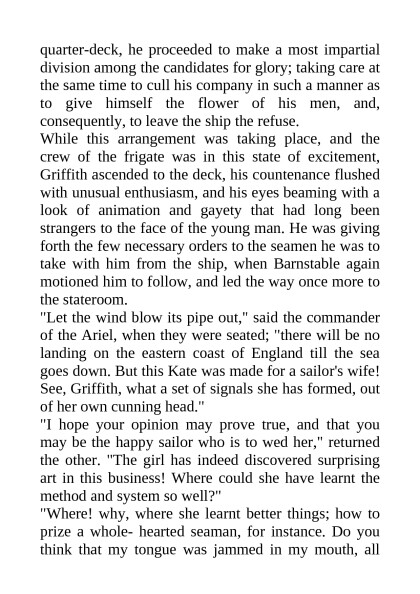 quarter-deck, he proceeded to make a most impartial division among the candidates for glory; taking care at the same time to cull his company in such a manner as to give himself the flower of his men, and, consequently, to leave the ship the refuse.
While this arrangement was taking place, and the crew of the frigate was in this state of excitement, Griffith ascended to the deck, his countenance flushed with unusual enthusiasm, and his eyes beaming with a look of animation and gayety that had long been strangers to the face of the young man. He was giving forth the few necessary orders to the seamen he was to take with him from the ship, when Barnstable again motioned him to follow, and led the way once more to the stateroom.
"Let the wind blow its pipe out," said the commander of the Ariel, when they were seated; "there will be no landing on the eastern coast of England till the sea goes down. But this Kate was made for a sailor's wife! See, Griffith, what a set of signals she has formed, out of her own cunning head."
"I hope your opinion may prove true, and that you may be the happy sailor who is to wed her," returned the other. "The girl has indeed discovered surprising art in this business! Where could she have learnt the method and system so well?"
"Where! why, where she learnt better things; how to prize a whole- hearted seaman, for instance. Do you think that my tongue was jammed in my mouth, all